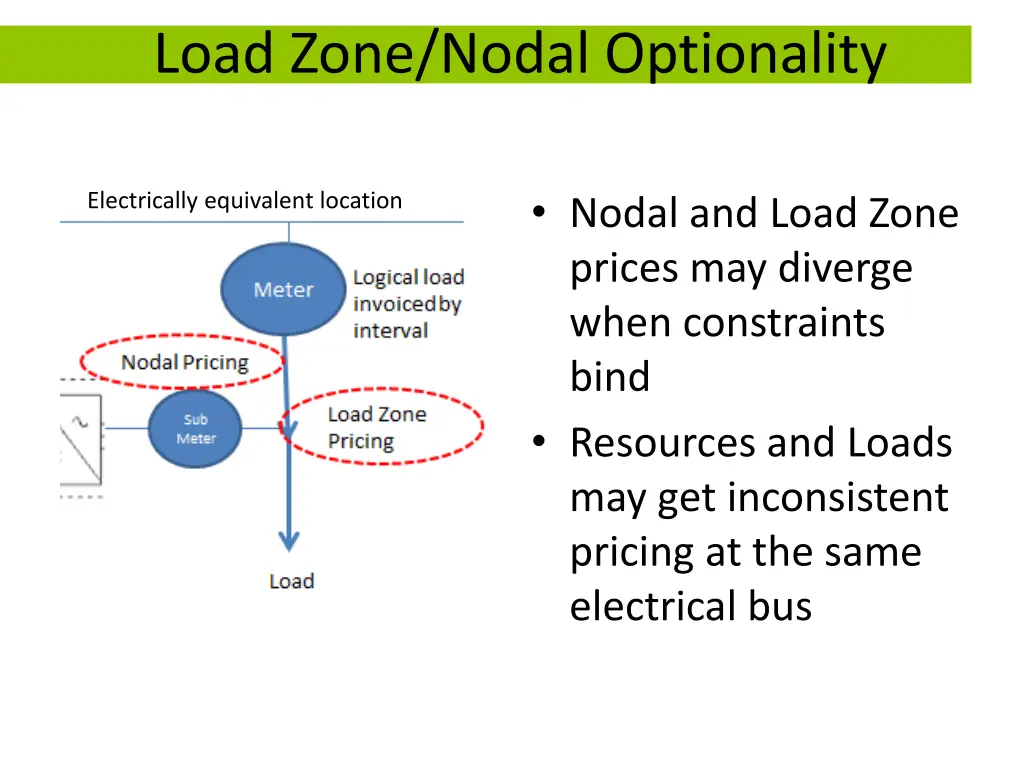 Load Zone/Nodal Optionality

Electrically equivalent location

Meter

Logical load invoiced by interval

Nodal Pricing

Sub Meter

Load Zone Pricing

Load

• Nodal and Load Zone prices may diverge when constraints bind
• Resources and Loads may get inconsistent pricing at the same electrical bus